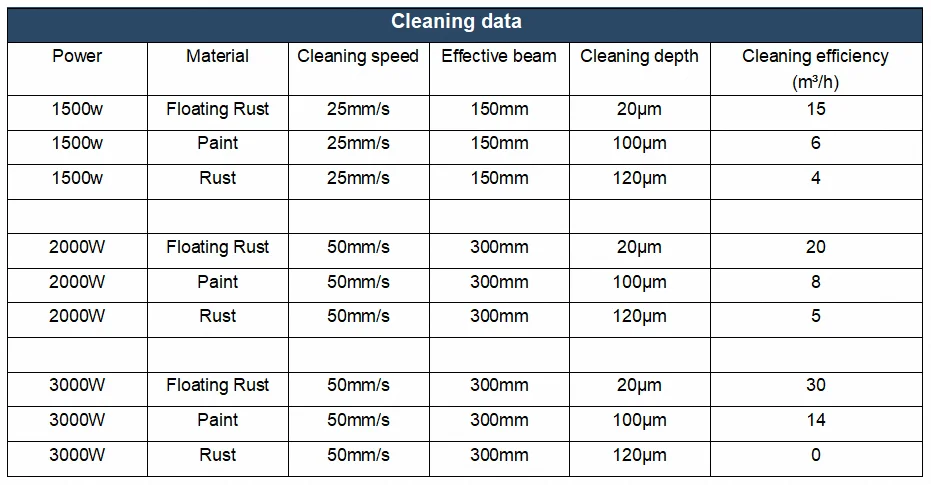 Cleaning data

| Power | Material | Cleaning speed | Effective beam | Cleaning depth | Cleaning efficiency (m³/h) |
|---|---|---|---|---|---|
| 1500w | Floating Rust | 25mm/s | 150mm | 20μm | 15 |
| 1500w | Paint | 25mm/s | 150mm | 100μm | 6 |
| 1500w | Rust | 25mm/s | 150mm | 120μm | 4 |
| | | | | | |
| 2000W | Floating Rust | 50mm/s | 300mm | 20μm | 20 |
| 2000W | Paint | 50mm/s | 300mm | 100μm | 8 |
| 2000W | Rust | 50mm/s | 300mm | 120μm | 5 |
| | | | | | |
| 3000W | Floating Rust | 50mm/s | 300mm | 20μm | 30 |
| 3000W | Paint | 50mm/s | 300mm | 100μm | 14 |
| 3000W | Rust | 50mm/s | 300mm | 120μm | 0 |